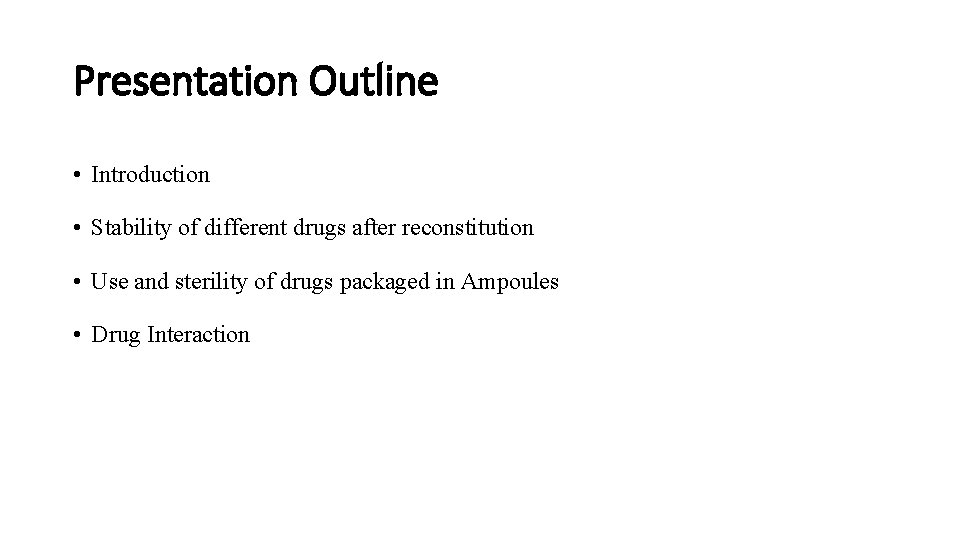 Presentation Outline

• Introduction

• Stability of different drugs after reconstitution

• Use and sterility of drugs packaged in Ampoules

• Drug Interaction